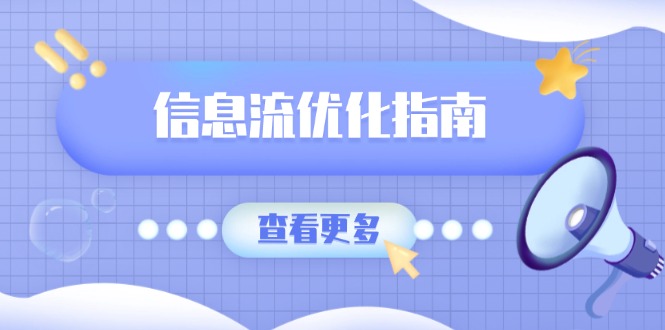 信息流优化指南

查看更多